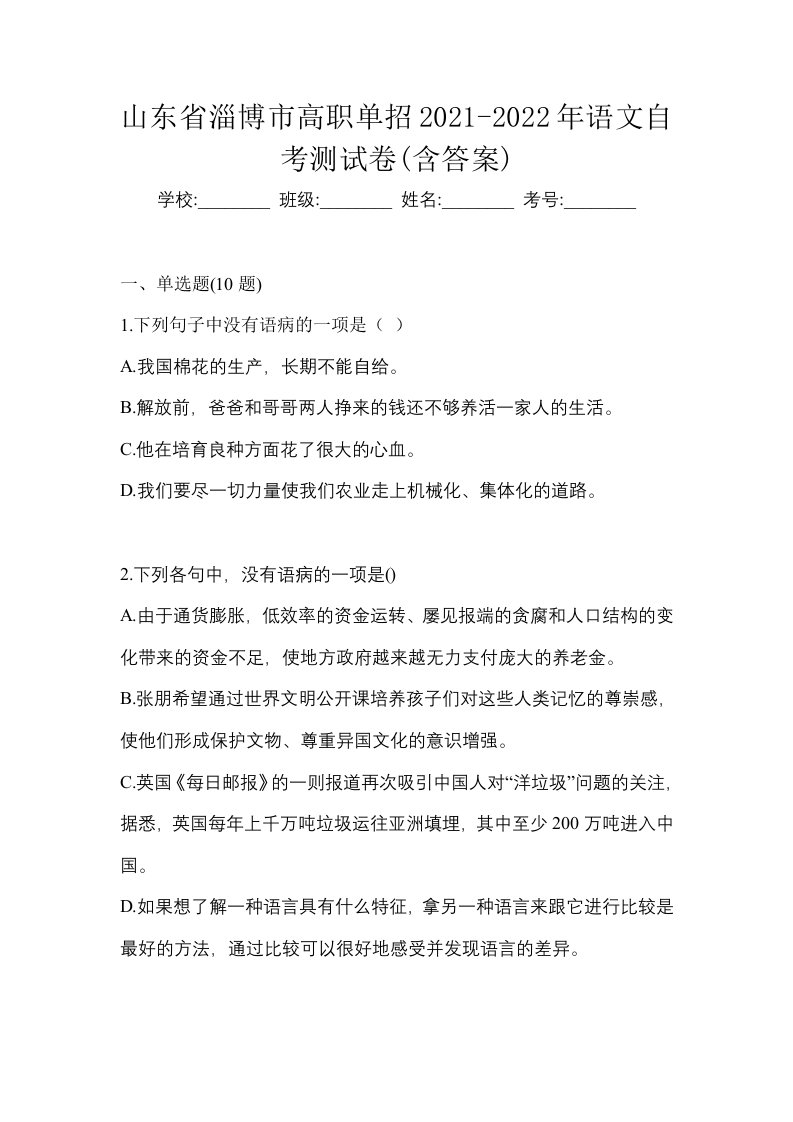 山东省淄博市高职单招2021-2022年语文自考测试卷(含答案)

学校:________ 班级:________ 姓名:________ 考号:________

一、单选题(10 题)

1.下列句子中没有语病的一项是（ ）

A.我国棉花的生产，长期不能自给。

B.解放前，爸爸和哥哥两人挣来的钱还不够养活一家人的生活。

C.他在培育良种方面花了很大的心血。

D.我们要尽一切力量使我们农业走上机械化、集体化的道路。

2.下列各句中，没有语病的一项是()

A.由于通货膨胀，低效率的资金运转、屡见报端的贪腐和人口结构的变化带来的资金不足，使地方政府越来越无力支付庞大的养老金。

B.张朋希望通过世界文明公开课培养孩子们对这些人类记忆的尊崇感，使他们形成保护文物、尊重异国文化的意识增强。

C.英国《每日邮报》的一则报道再次吸引中国人对“洋垃圾”问题的关注，据悉，英国每年上千万吨垃圾运往亚洲填埋，其中至少 200 万吨进入中国。

D.如果想了解一种语言具有什么特征，拿另一种语言来跟它进行比较是最好的方法，通过比较可以很好地感受并发现语言的差异。